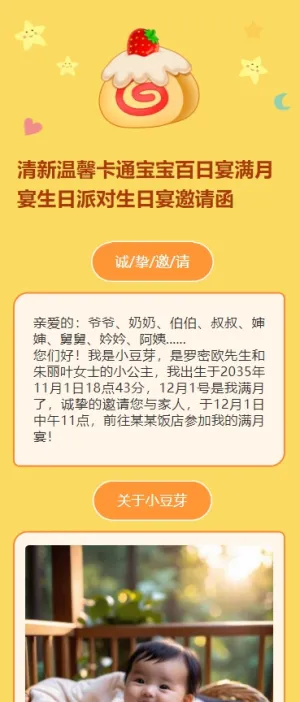 清新温馨卡通宝宝百日宴满月宴生日派对生日宴邀请函

诚/挚/邀/请

亲爱的：爷爷、奶奶、伯伯、叔叔、婶婶、舅舅、妗妗、阿姨......
您们好！我是小豆芽，是罗密欧先生和朱丽叶女士的小公主，我出生于2035年11月1日18点43分，12月1号是我满月了，诚挚的邀请您与家人，于12月1日中午11点，前往某某饭店参加我的满月宴！

关于小豆芽